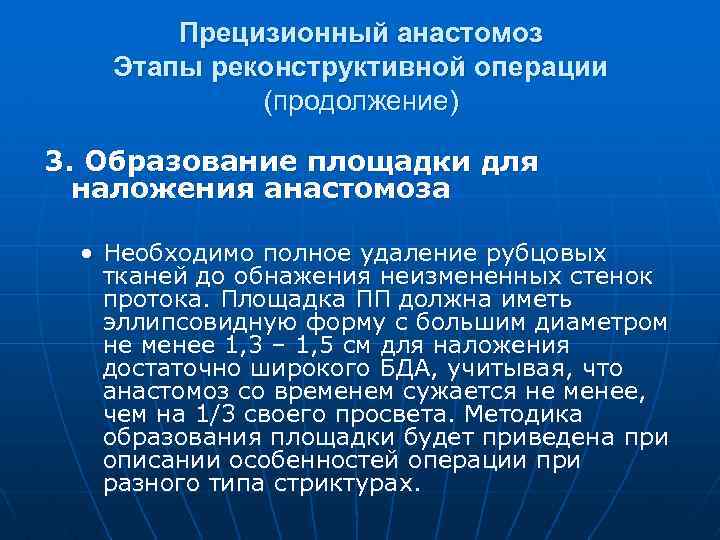 Прецизионный анастомоз
Этапы реконструктивной операции
(продолжение)

3. Образование площадки для наложения анастомоза

• Необходимо полное удаление рубцовых тканей до обнажения неизмененных стенок протока. Площадка ПП должна иметь эллипсовидную форму с большим диаметром не менее 1,3 – 1,5 см для наложения достаточно широкого БДА, учитывая, что анастомоз со временем сужается не менее, чем на 1/3 своего просвета. Методика образования площадки будет приведена при описании особенностей операции при разного типа стриктурах.